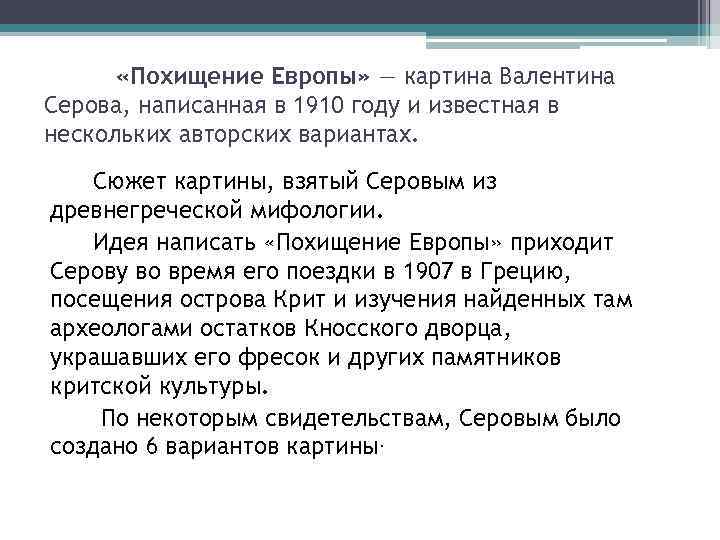 «Похищение Европы» — картина Валентина Серова, написанная в 1910 году и известная в нескольких авторских вариантах.

Сюжет картины, взятый Серовым из древнегреческой мифологии.

Идея написать «Похищение Европы» приходит Серову во время его поездки в 1907 в Грецию, посещения острова Крит и изучения найденных там археологами остатков Кносского дворца, украшавших его фресок и других памятников критской культуры.

По некоторым свидетельствам, Серовым было создано 6 вариантов картины·